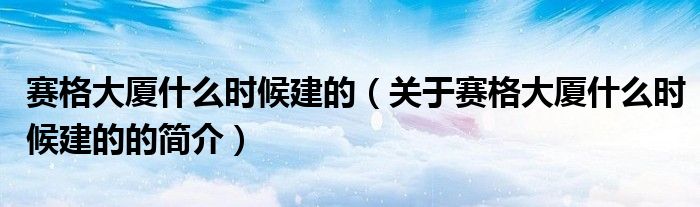 赛格大厦什么时候建的（关于赛格大厦什么时候建的的简介）